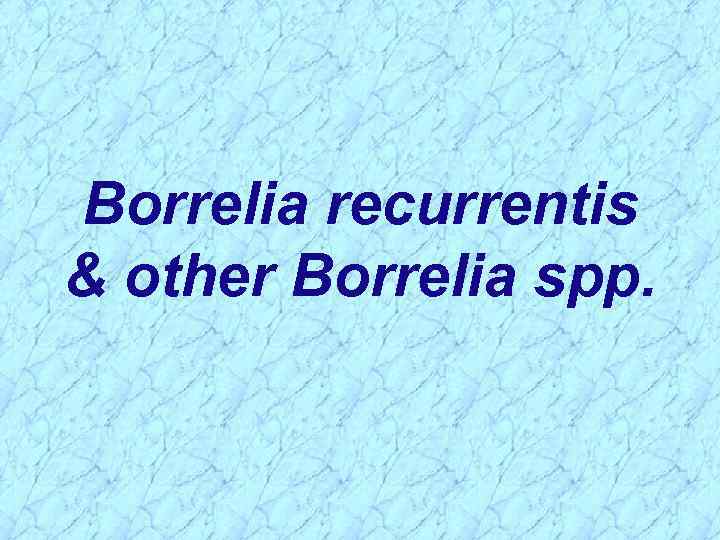 Borrelia recurrentis
& other Borrelia spp.